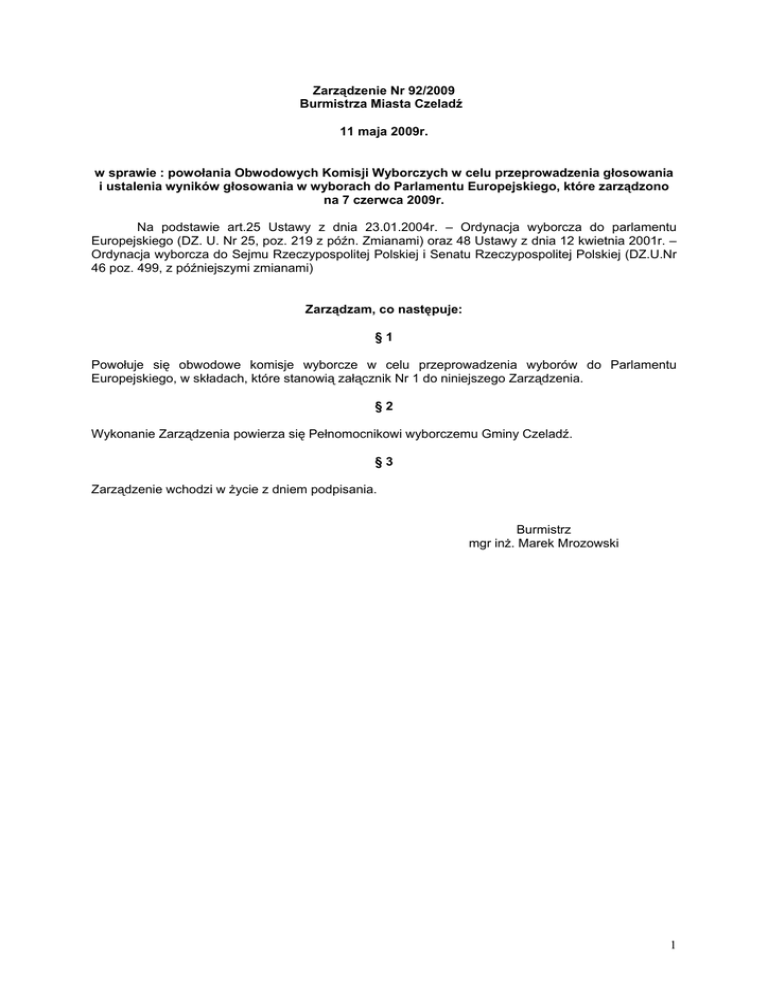 Zarządzenie Nr 92/2009
Burmistrza Miasta Czeladź

11 maja 2009r.

w sprawie : powołania Obwodowych Komisji Wyborczych w celu przeprowadzenia głosowania i ustalenia wyników głosowania w wyborach do Parlamentu Europejskiego, które zarządzono na 7 czerwca 2009r.

Na podstawie art.25 Ustawy z dnia 23.01.2004r. – Ordynacja wyborcza do parlamentu Europejskiego (DZ. U. Nr 25, poz. 219 z późn. Zmianami) oraz 48 Ustawy z dnia 12 kwietnia 2001r. – Ordynacja wyborcza do Sejmu Rzeczypospolitej Polskiej i Senatu Rzeczypospolitej Polskiej (DZ.U.Nr 46 poz. 499, z późniejszymi zmianami)

Zarządzam, co następuje:

§ 1

Powołuje się obwodowe komisje wyborcze w celu przeprowadzenia wyborów do Parlamentu Europejskiego, w składach, które stanowią załącznik Nr 1 do niniejszego Zarządzenia.

§ 2

Wykonanie Zarządzenia powierza się Pełnomocnikowi wyborczemu Gminy Czeladź.

§ 3

Zarządzenie wchodzi w życie z dniem podpisania.

Burmistrz
mgr inż. Marek Mrozowski

1